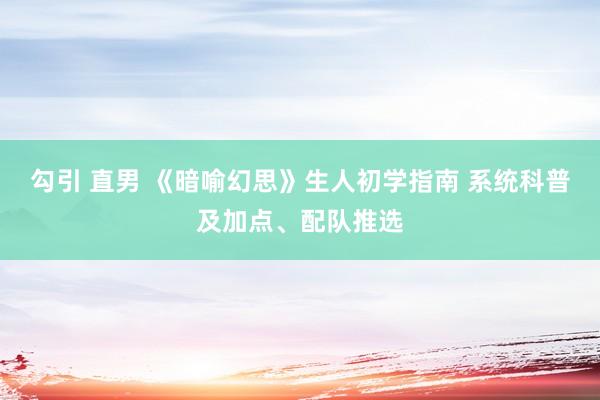 勾引 直男 《暗喻幻思》生人初学指南 系统科普及加点、配队推选